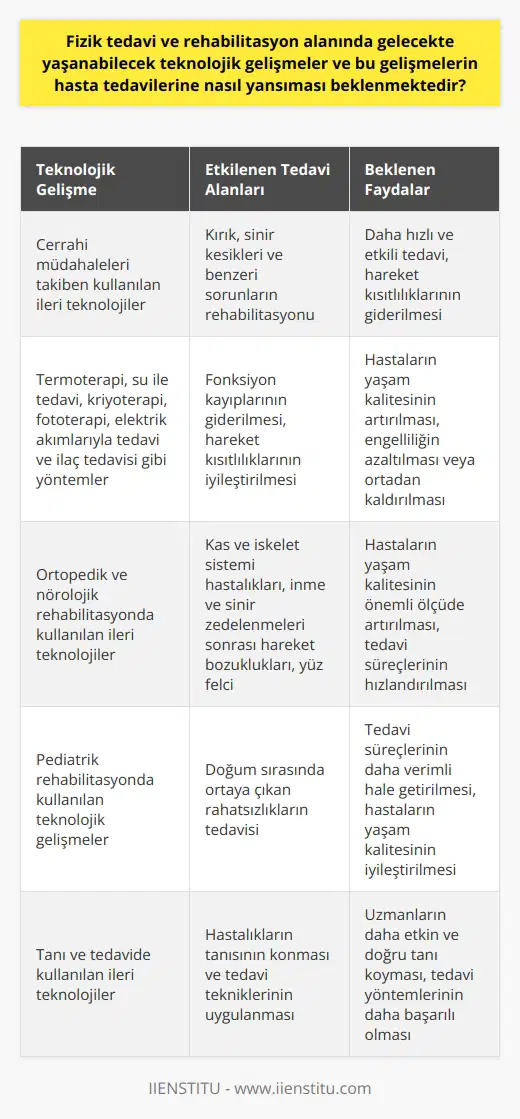 Fizik tedavi ve rehabilitasyon alanında gelecekte yaşanabilecek teknolojik gelişmeler ve bu gelişmelerin hasta tedavilerine nasıl yansıması beklenmektedir?

| Teknolojik Gelişme | Etkilenen Tedavi Alanları | Beklenen Faydalar |
|---|---|---|
| Cerrahi müdahaleleri takiben kullanılan ileri teknolojiler | Kırık, sinir kesikleri ve benzeri sorunların rehabilitasyonu | Daha hızlı ve etkili tedavi, hareket kısıtlılıklarının giderilmesi |
| Termoterapi, su ile tedavi, kriyoterapi, fototerapi, elektrik akımlarıyla tedavi ve ilaç tedavisi gibi yöntemler | Fonksiyon kayıplarının giderilmesi, hareket kısıtlılıklarının iyileştirilmesi | Hastaların yaşam kalitesinin artırılması, engelliliğin azaltılması veya ortadan kaldırılması |
| Ortopedik ve nörolojik rehabilitasyonda kullanılan ileri teknolojiler | Kas ve iskelet sistemi hastalıkları, inme ve sinir zedelenmeleri sonrası hareket bozuklukları, yüz felci | Hastaların yaşam kalitesinin önemli ölçüde artırılması, tedavi süreçlerinin hızlandırılması |
| Pediatrik rehabilitasyonda kullanılan teknolojik gelişmeler | Doğum sırasında ortaya çıkan rahatsızlıkların tedavisi | Tedavi süreçlerinin daha verimli hale getirilmesi, hastaların yaşam kalitesinin iyileştirilmesi |
| Tanı ve tedavide kullanılan ileri teknolojiler | Hastalıkların tanısının konması ve tedavi tekniklerinin uygulanması | Uzmanların daha etkin ve doğru tanı koyması, tedavi yöntemlerinin daha başarılı olması |

IIENSTITU - www.iienstitu.com